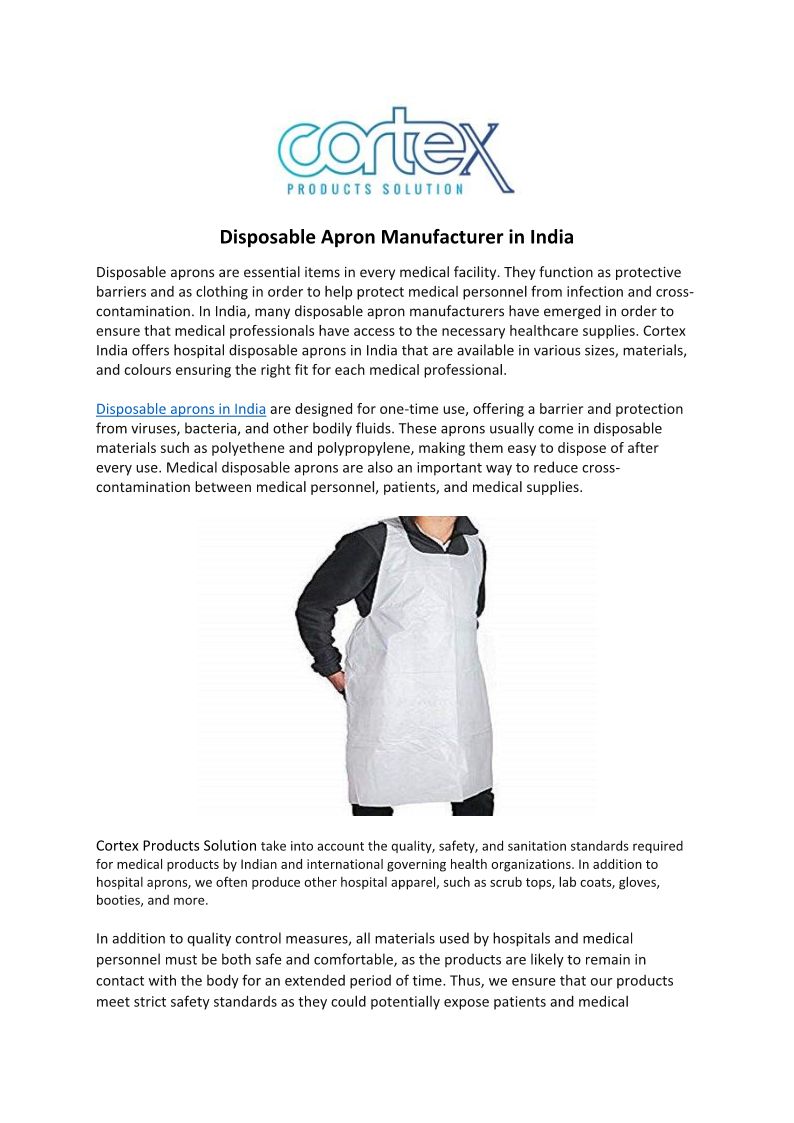 cortex
PRODUCTS SOLUTION

Disposable Apron Manufacturer in India

Disposable aprons are essential items in every medical facility. They function as protective barriers and as clothing in order to help protect medical personnel from infection and cross-contamination. In India, many disposable apron manufacturers have emerged in order to ensure that medical professionals have access to the necessary healthcare supplies. Cortex India offers hospital disposable aprons in India that are available in various sizes, materials, and colours ensuring the right fit for each medical professional.

Disposable aprons in India are designed for one-time use, offering a barrier and protection from viruses, bacteria, and other bodily fluids. These aprons usually come in disposable materials such as polyethene and polypropylene, making them easy to dispose of after every use. Medical disposable aprons are also an important way to reduce cross-contamination between medical personnel, patients, and medical supplies.

Cortex Products Solution take into account the quality, safety, and sanitation standards required for medical products by Indian and international governing health organizations. In addition to hospital aprons, we often produce other hospital apparel, such as scrub tops, lab coats, gloves, booties, and more.

In addition to quality control measures, all materials used by hospitals and medical personnel must be both safe and comfortable, as the products are likely to remain in contact with the body for an extended period of time. Thus, we ensure that our products meet strict safety standards as they could potentially expose patients and medical